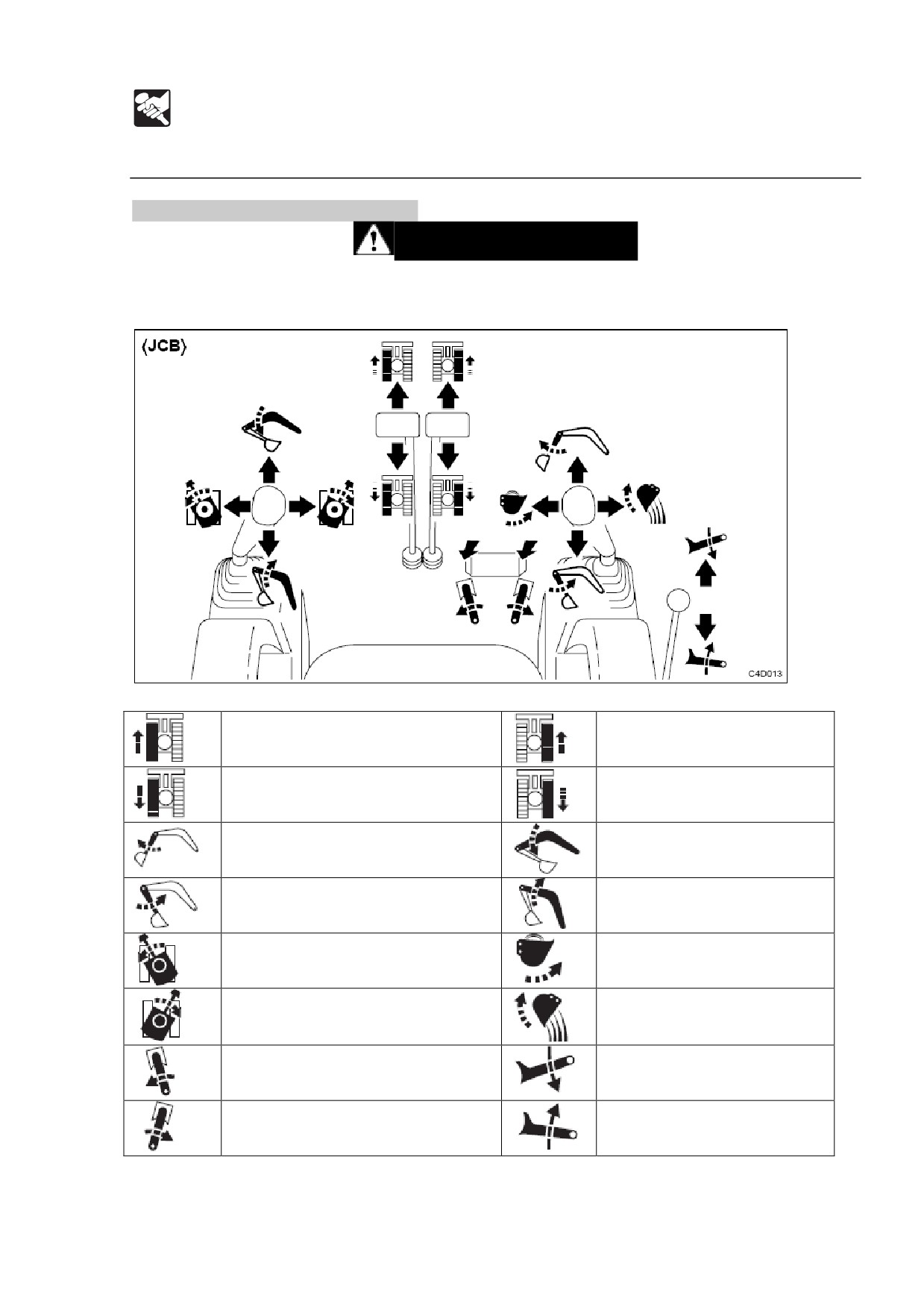 ⟨JCB⟩

C4D013